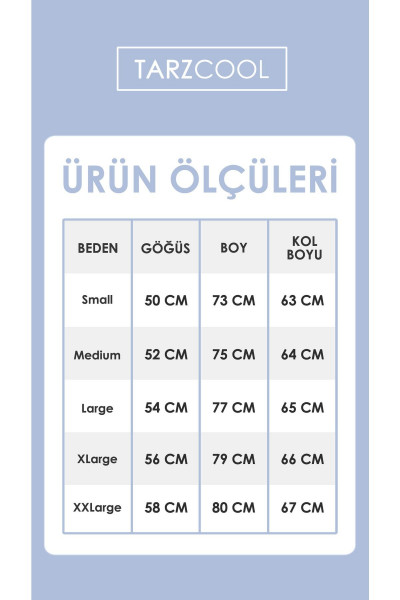 TARZCOOL

ÜRÜN ÖLÇÜLERİ

| BEDEN | GÖĞÜS | BOY | KOL BOYU |
|---|---|---|---|
| Small | 50 CM | 73 CM | 63 CM |
| Medium | 52 CM | 75 CM | 64 CM |
| Large | 54 CM | 77 CM | 65 CM |
| XLarge | 56 CM | 79 CM | 66 CM |
| XXLarge | 58 CM | 80 CM | 67 CM |